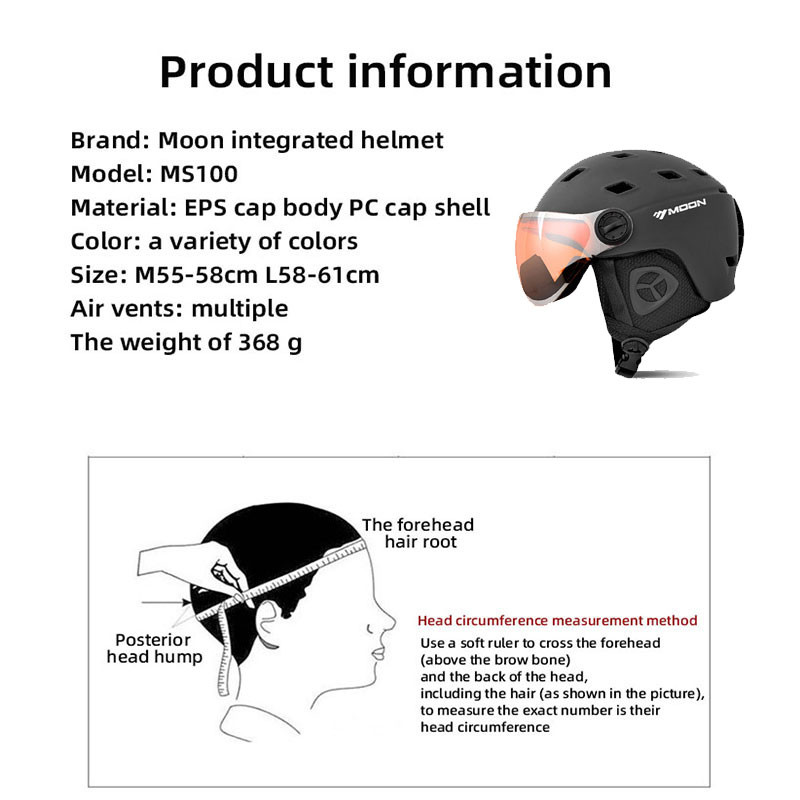 Product information

Brand: Moon integrated helmet
Model: MS100
Material: EPS cap body PC cap shell
Color: a variety of colors
Size: M55-58cm L58-61cm
Air vents: multiple
The weight of 368 g

MOON

The forehead hair root

Posterior head hump

Head circumference measurement method

Use a soft ruler to cross the forehead (above the brow bone) and the back of the head, including the hair (as shown in the picture), to measure the exact number is their head circumference